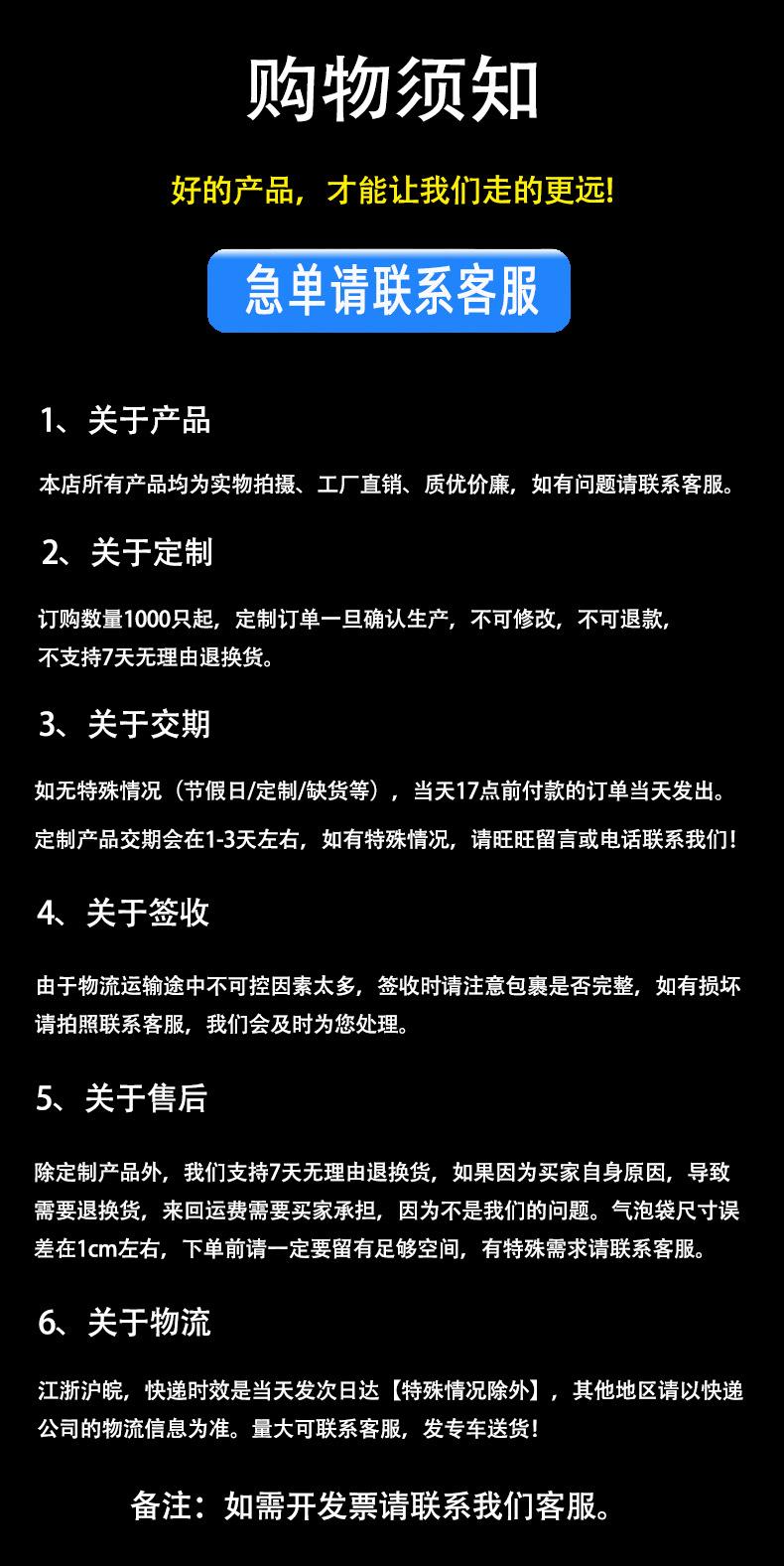 购物须知

好的产品，才能让我们走的更远!

急单请联系客服

1、关于产品

本店所有产品均为实物拍摄、工厂直销、质优价廉，如有问题请联系客服。

2、关于定制

订购数量1000只起，定制订单一旦确认生产，不可修改，不可退款，不支持7天无理由退换货。

3、关于交期

如无特殊情况（节假日/定制/缺货等），当天17点前付款的订单当天发出。

定制产品交期会在1-3天左右，如有特殊情况，请旺旺留言或电话联系我们!

4、关于签收

由于物流运输途中不可控因素太多，签收时请注意包裹是否完整，如有损坏请拍照联系客服，我们会及时为您处理。

5、关于售后

除定制产品外，我们支持7天无理由退换货，如果因为买家自身原因，导致需要退换货，来回运费需要买家承担，因为不是我们的问题。气泡袋尺寸误差在1cm左右，下单前请一定要留有足够空间，有特殊需求请联系客服。

6、关于物流

江浙沪皖，快递时效是当天发次日达【特殊情况除外】，其他地区请以快递公司的物流信息为准。量大可联系客服，发专车送货!

备注：如需开发票请联系我们客服。